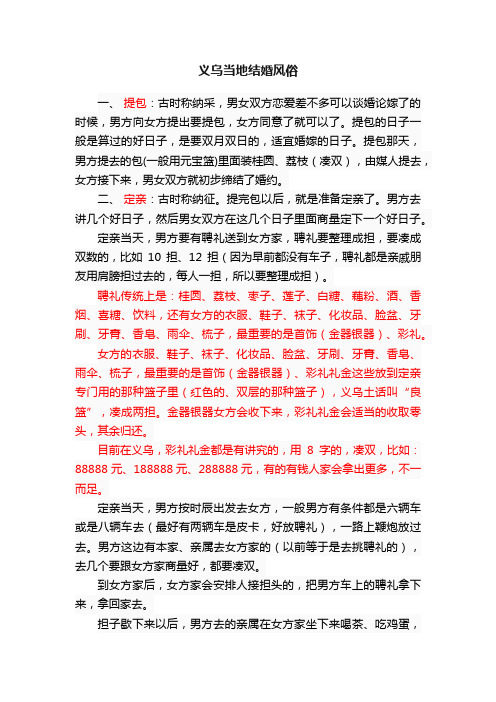 义乌当地结婚风俗

一、 提包：古时称纳采，男女双方恋爱差不多可以谈婚论嫁了的时候，男方向女方提出要提包，女方同意了就可以了。提包的日子一般是算过的好日子，是要双月双日的，适宜婚嫁的日子。提包那天，男方提去的包(一般用元宝篮)里面装桂圆、荔枝（凑双），由媒人提去，女方接下来，男女双方就初步缔结了婚约。

二、 定亲：古时称纳征。提完包以后，就是准备定亲了。男方去讲几个好日子，然后男女双方在这几个日子里面商量定下一个好日子。

定亲当天，男方要有聘礼送到女方家，聘礼要整理成担，要凑成双数的，比如 10 担、12 担（因为早前都没有车子，聘礼都是亲戚朋友用肩膀担过去的，每人一担，所以要整理成担）。

聘礼传统上是：桂圆、荔枝、枣子、莲子、白糖、藕粉、酒、香烟、喜糖、饮料，还有女方的衣服、鞋子、袜子、化妆品、脸盆、牙刷、牙膏、香皂、雨伞、梳子，最重要的是首饰（金器银器）、彩礼。

女方的衣服、鞋子、袜子、化妆品、脸盆、牙刷、牙膏、香皂、雨伞、梳子，最重要的是首饰（金器银器）、彩礼礼金这些放到定亲专门用的那种篮子里（红色的、双层的那种篮子），义乌土话叫“良篮”，凑成两担。金器银器女方会收下来，彩礼礼金会适当的收取零头，其余归还。

目前在义乌，彩礼礼金都是有讲究的，用 8 字的，凑双，比如：88888 元、188888 元、288888 元，有的有钱人家会拿出更多，不一而足。

定亲当天，男方按时辰出发去女方，一般男方有条件都是六辆车或是八辆车去（最好有两辆车是皮卡，好放聘礼），一路上鞭炮放过去。男方这边有本家、亲属去女方家的（以前等于是去挑聘礼的），去几个要跟女方家商量好，都要凑双。

到女方家后，女方家会安排人接担头的，把男方车上的聘礼拿下来，拿回家去。

担子歇下来以后，男方去的亲属在女方家坐下来喝茶、吃鸡蛋，